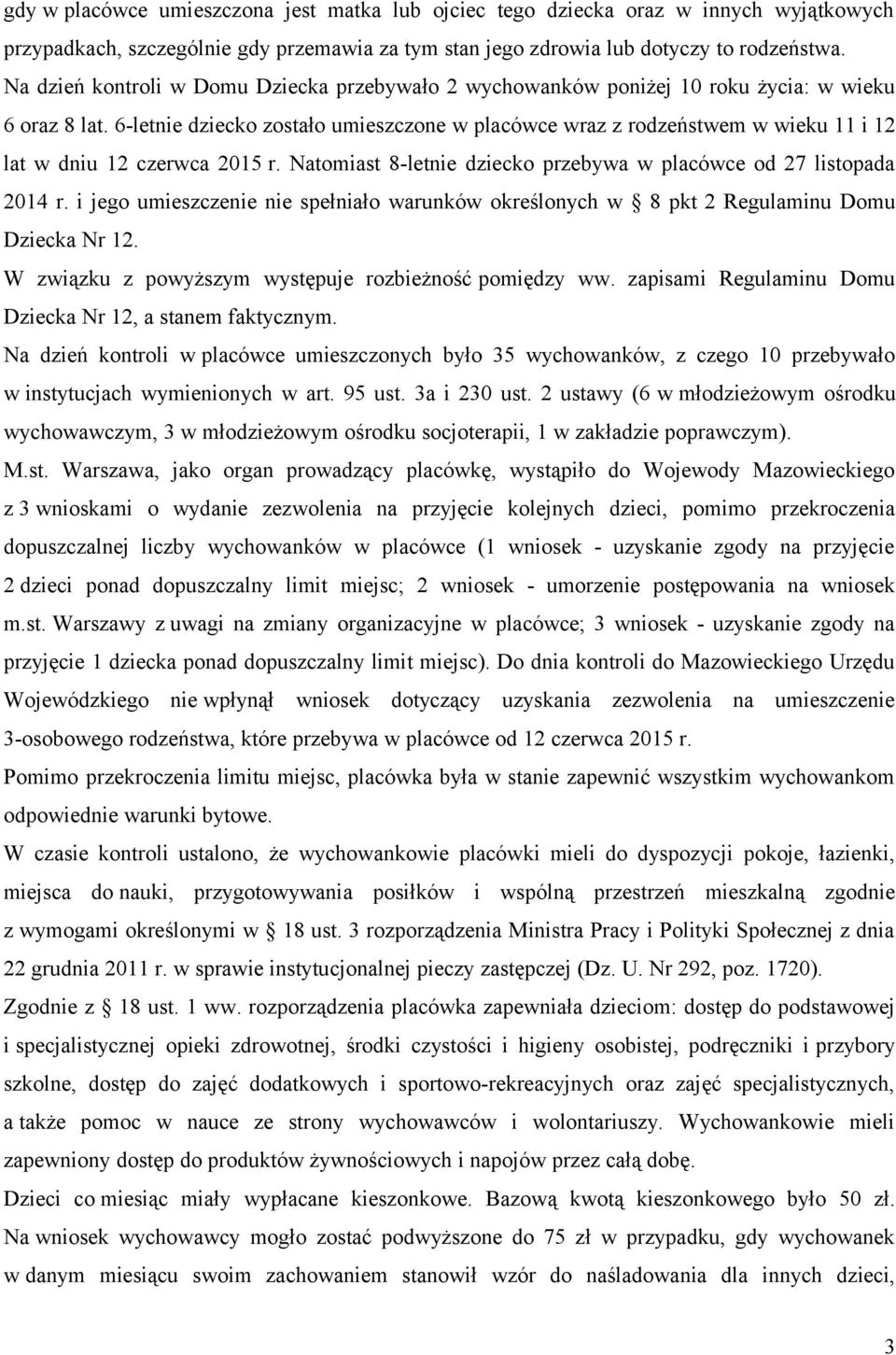 gdy w placówce umieszczona jest matka lub ojciec tego dziecka oraz w innych wyjątkowych przypadkach, szczególnie gdy przemawia za tym stan jego zdrowia lub dotyczy to rodzeństwa. Na dzień kontroli w Domu Dziecka przebywało 2 wychowanków poniżej 10 roku życia: w wieku 6 oraz 8 lat. 6-letnie dziecko zostało umieszczone w placówce wraz z rodzeństwem w wieku 11 i 12 lat w dniu 12 czerwca 2015 r. Natomiast 8-letnie dziecko przebywa w placówce od 27 listopada 2014 r. i jego umieszczenie nie spełniało warunków określonych w § 8 pkt 2 Regulaminu Domu Dziecka Nr 12.

W związku z powyższym występuje rozbieżność pomiędzy ww. zapisami Regulaminu Domu Dziecka Nr 12, a stanem faktycznym.

Na dzień kontroli w placówce umieszczonych było 35 wychowanków, z czego 10 przebywało w instytucjach wymienionych w art. 95 ust. 3a i 230 ust. 2 ustawy (6 w młodzieżowym ośrodku wychowawczym, 3 w młodzieżowym ośrodku socjoterapii, 1 w zakładzie poprawczym).

M.st. Warszawa, jako organ prowadzący placówkę, wystąpiło do Wojewody Mazowieckiego z 3 wnioskami o wydanie zezwolenia na przyjęcie kolejnych dzieci, pomimo przekroczenia dopuszczalnej liczby wychowanków w placówce (1 wniosek - uzyskanie zgody na przyjęcie 2 dzieci ponad dopuszczalny limit miejsc; 2 wniosek - umorzenie postępowania na wniosek m.st. Warszawy z uwagi na zmiany organizacyjne w placówce; 3 wniosek - uzyskanie zgody na przyjęcie 1 dziecka ponad dopuszczalny limit miejsc). Do dnia kontroli do Mazowieckiego Urzędu Wojewódzkiego nie wpłynął wniosek dotyczący uzyskania zezwolenia na umieszczenie 3-osobowego rodzeństwa, które przebywa w placówce od 12 czerwca 2015 r.

Pomimo przekroczenia limitu miejsc, placówka była w stanie zapewnić wszystkim wychowankom odpowiednie warunki bytowe.

W czasie kontroli ustalono, że wychowankowie placówki mieli do dyspozycji pokoje, łazienki, miejsca do nauki, przygotowywania posiłków i wspólną przestrzeń mieszkalną zgodnie z wymogami określonymi w § 18 ust. 3 rozporządzenia Ministra Pracy i Polityki Społecznej z dnia 22 grudnia 2011 r. w sprawie instytucjonalnej pieczy zastępczej (Dz. U. Nr 292, poz. 1720).

Zgodnie z § 18 ust. 1 ww. rozporządzenia placówka zapewniała dzieciom: dostęp do podstawowej i specjalistycznej opieki zdrowotnej, środki czystości i higieny osobistej, podręczniki i przybory szkolne, dostęp do zajęć dodatkowych i sportowo-rekreacyjnych oraz zajęć specjalistycznych, a także pomoc w nauce ze strony wychowawców i wolontariuszy. Wychowankowie mieli zapewniony dostęp do produktów żywnościowych i napojów przez całą dobę.

Dzieci co miesiąc miały wypłacane kieszonkowe. Bazową kwotą kieszonkowego było 50 zł. Na wniosek wychowawcy mogło zostać podwyższone do 75 zł w przypadku, gdy wychowanek w danym miesiącu swoim zachowaniem stanowił wzór do naśladowania dla innych dzieci,

3